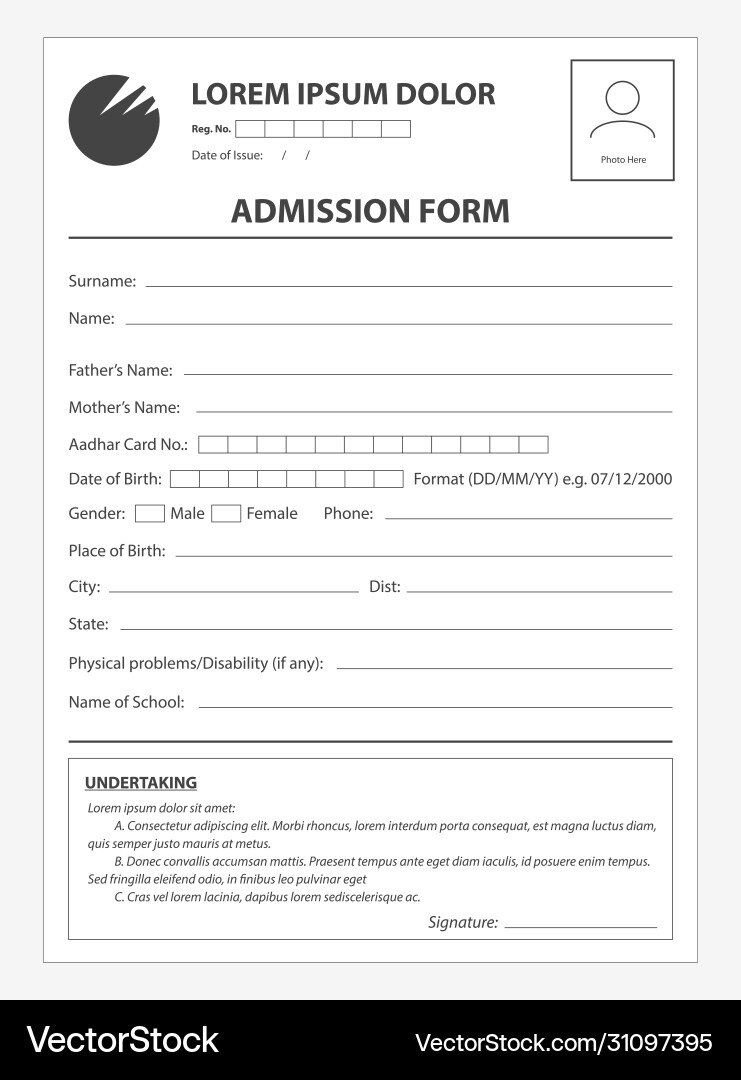 LOREM IPSUM DOLOR

Reg. No.

Date of Issue: / /

Photo Here

ADMISSION FORM

Surname:

Name:

Father's Name:

Mother's Name:

Aadhar Card No.:

Date of Birth: Format (DD/MM/YY) e.g. 07/12/2000

Gender: Male Female Phone:

Place of Birth:

City: Dist:

State:

Physical problems/Disability (if any):

Name of School:

UNDERTAKING

Lorem ipsum dolor sit amet:

A. Consectetur adipiscing elit. Morbi rhoncus, lorem interdum porta consequat, est magna luctus diam, quis semper justo mauris at metus.

B. Donec convallis accumsan mattis. Praesent tempus ante eget diam iaculis, id posuere enim tempus. Sed fringilla eleifend odio, in finibus leo pulvinar eget

C. Cras vel lorem lacinia, dapibus lorem sediscelerisque ac.

Signature:

VectorStock

VectorStock.com/31097395